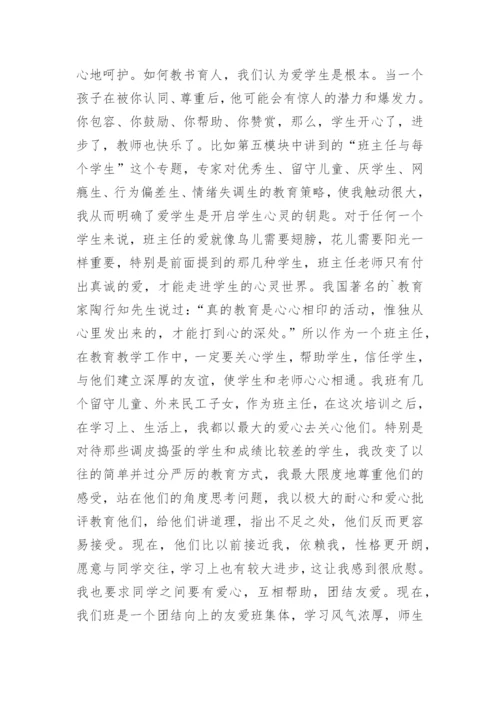 心地呵护。如何教书育人，我们认为爱学生是根本。当一个孩子在被你认同、尊重后，他可能会有惊人的潜力和爆发力。你包容、你鼓励、你帮助、你赞赏，那么，学生开心了，进步了，教师也快乐了。比如第五模块中讲到的“班主任与每个学生”这个专题，专家对优秀生、留守儿童、厌学生、网瘾生、行为偏差生、情绪失调生的教育策略，使我触动很大，我从而明确了爱学生是开启学生心灵的钥匙。对于任何一个学生来说，班主任的爱就像鸟儿需要翅膀，花儿需要阳光一样重要，特别是前面提到的那几种学生，班主任老师只有付出真诚的爱，才能走进学生的心灵世界。我国著名的`教育家陶行知先生说过：“真的教育是心心相印的活动，惟独从心里发出来的，才能打到心的深处。”所以作为一个班主任，在教育教学工作中，一定要关心学生，帮助学生，信任学生，与他们建立深厚的友谊，使学生和老师心心相通。我班有几个留守儿童、外来民工子女，作为班主任，在这次培训之后，在学习上、生活上，我都以最大的爱心去关心他们。特别是对待那些调皮捣蛋的学生和成绩比较差的学生，我改变了以往的简单并过分严厉的教育方式，我最大限度地尊重他们的感受，站在他们的角度思考问题，我以极大的耐心和爱心批评教育他们，给他们讲道理，指出不足之处，他们反而更容易接受。现在，他们比以前接近我，依赖我，性格更开朗，愿意与同学交往，学习上也有较大进步，这让我感到很欣慰。我也要求同学之间要有爱心，互相帮助，团结友爱。现在，我们班是一个团结向上的友爱班集体，学习风气浓厚，师生